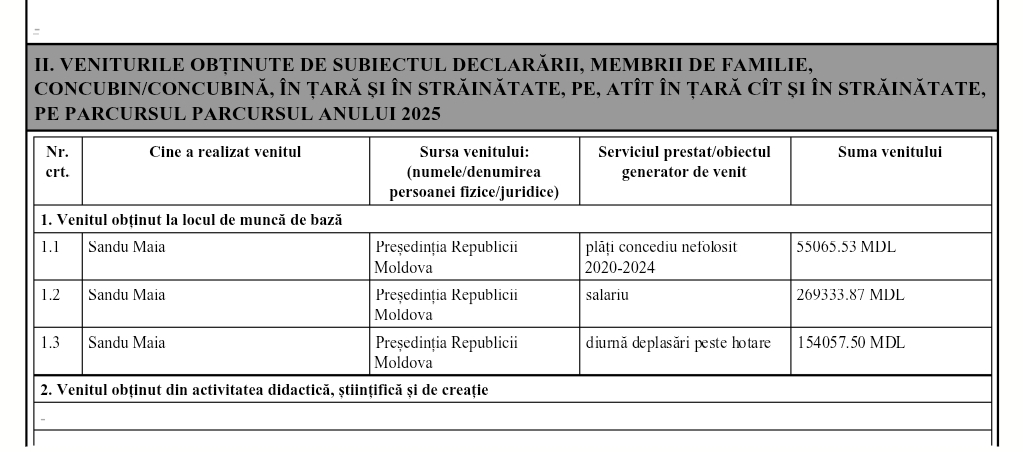 -

II. VENITURILE OBȚINUTE DE SUBIECTUL DECLARĂRII, MEMBRII DE FAMILIE, CONCUBIN/CONCUBINĂ, ÎN ȚARĂ ȘI ÎN STRĂINĂTATE, PE, ATÎT ÎN ȚARĂ CÎT ȘI ÎN STRĂINĂTATE, PE PARCURSUL PARCURSUL ANULUI 2025

| Nr. crt. | Cine a realizat venitul | Sursa venitului: (numele/denumirea persoanei fizice/juridice) | Serviciul prestat/obiectul generator de venit | Suma venitului |
|---|---|---|---|---|
| 1. Venitul obținut la locul de muncă de bază | | | | |
| 1.1 | Sandu Maia | Președinția Republicii Moldova | plăți concediu nefolosit 2020-2024 | 55065.53 MDL |
| 1.2 | Sandu Maia | Președinția Republicii Moldova | salariu | 269333.87 MDL |
| 1.3 | Sandu Maia | Președinția Republicii Moldova | diurnă deplasări peste hotare | 154057.50 MDL |
| 2. Venitul obținut din activitatea didactică, științifică și de creație | | | | |
| - | | | | |